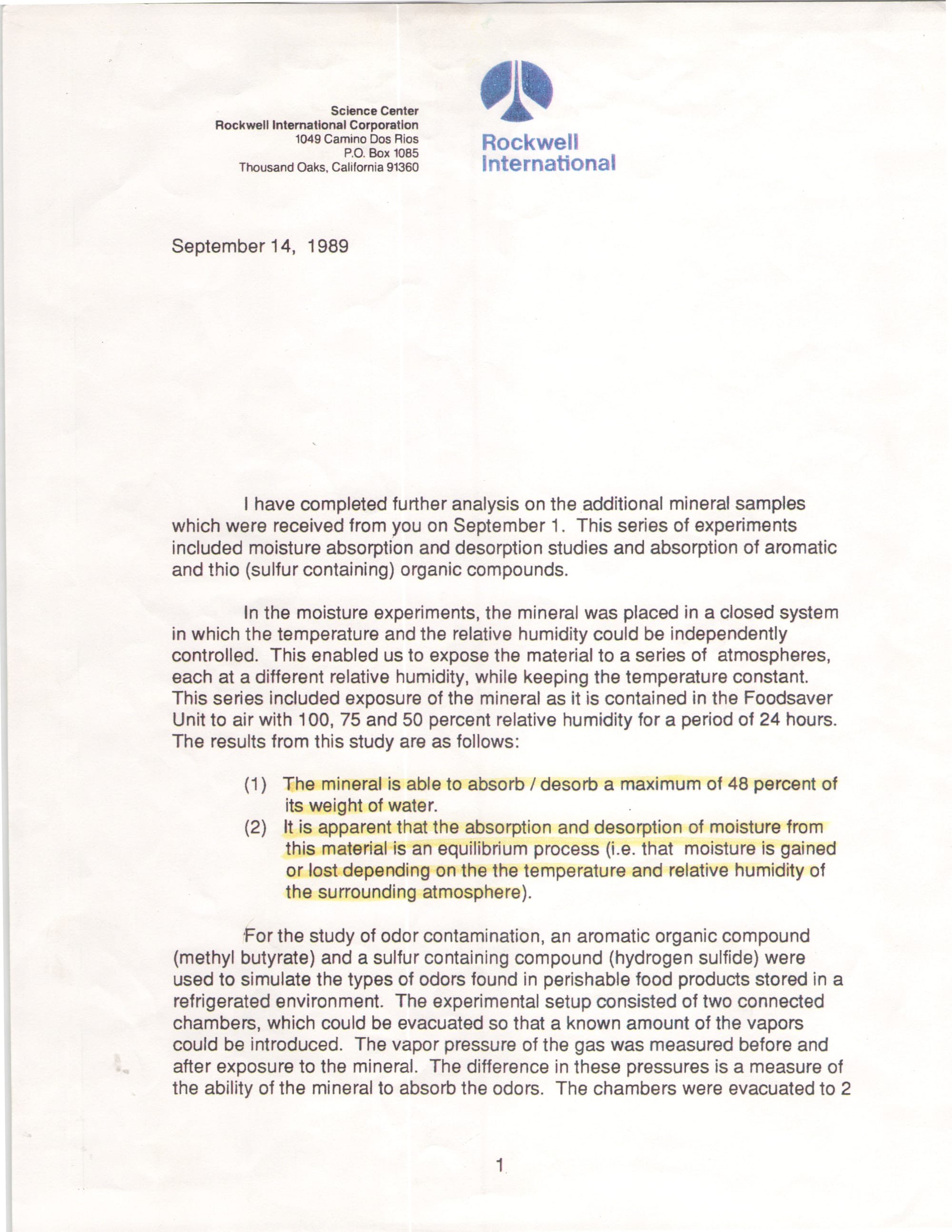 Science Center
Rockwell International Corporation
1049 Camino Dos Rios
P.O. Box 1085
Thousand Oaks, California 91360

Rockwell
International

September 14, 1989

I have completed further analysis on the additional mineral samples which were received from you on September 1. This series of experiments included moisture absorption and desorption studies and absorption of aromatic and thio (sulfur containing) organic compounds.

In the moisture experiments, the mineral was placed in a closed system in which the temperature and the relative humidity could be independently controlled. This enabled us to expose the material to a series of atmospheres, each at a different relative humidity, while keeping the temperature constant. This series included exposure of the mineral as it is contained in the Foodsaver Unit to air with 100, 75 and 50 percent relative humidity for a period of 24 hours. The results from this study are as follows:

(1) The mineral is able to absorb / desorb a maximum of 48 percent of its weight of water.
(2) It is apparent that the absorption and desorption of moisture from this material is an equilibrium process (i.e. that moisture is gained or lost depending on the the temperature and relative humidity of the surrounding atmosphere).

For the study of odor contamination, an aromatic organic compound (methyl butyrate) and a sulfur containing compound (hydrogen sulfide) were used to simulate the types of odors found in perishable food products stored in a refrigerated environment. The experimental setup consisted of two connected chambers, which could be evacuated so that a known amount of the vapors could be introduced. The vapor pressure of the gas was measured before and after exposure to the mineral. The difference in these pressures is a measure of the ability of the mineral to absorb the odors. The chambers were evacuated to 2

1